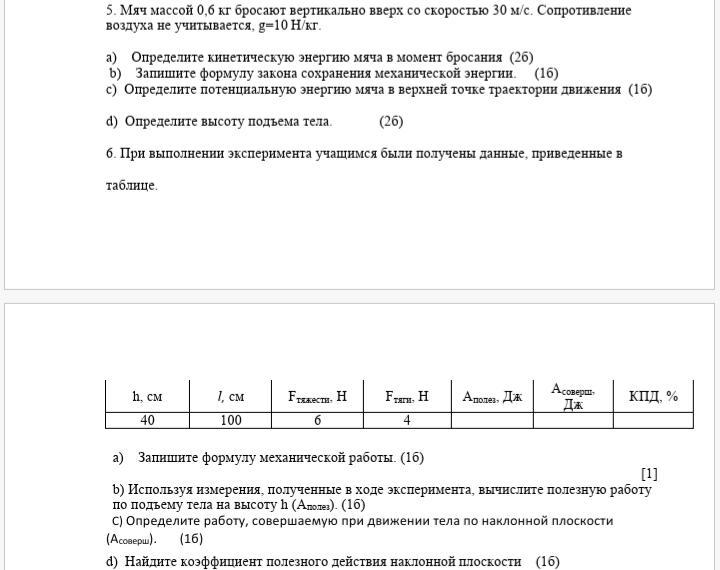 5. Мяч массой 0,6 кг бросают вертикально вверх со скоростью 30 м/с. Сопротивление воздуха не учитывается, g=10 Н/кг.

a) Определите кинетическую энергию мяча в момент бросания (2б)
b) Запишите формулу закона сохранения механической энергии. (1б)
c) Определите потенциальную энергию мяча в верхней точке траектории движения (1б)

d) Определите высоту подъема тела. (2б)

6. При выполнении эксперимента учащимся были получены данные, приведенные в таблице.

| h, см | $l$, см | $F_{тяжести}$, Н | $F_{тяги}$, Н | $A_{полез}$, Дж | $A_{соверш}$, Дж | КПД, % |
|---|---|---|---|---|---|---|
| 40 | 100 | 6 | 4 | | | |

a) Запишите формулу механической работы. (1б)

[1]

b) Используя измерения, полученные в ходе эксперимента, вычислите полезную работу по подъему тела на высоту h ($A_{полез}$). (1б)
c) Определите работу, совершаемую при движении тела по наклонной плоскости ($A_{соверш}$). (1б)

d) Найдите коэффициент полезного действия наклонной плоскости (1б)